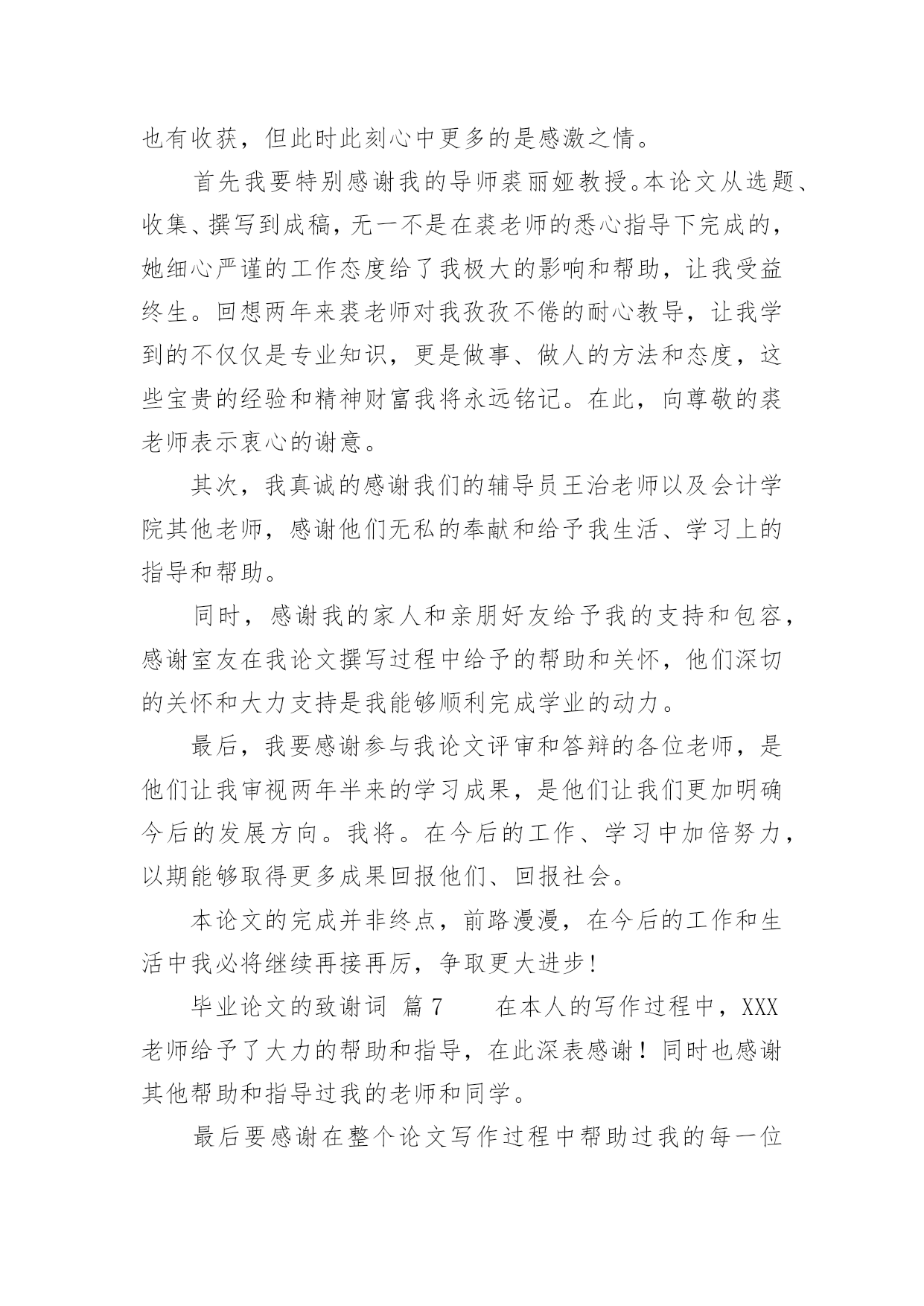 也有收获，但此时此刻心中更多的是感激之情。

首先我要特别感谢我的导师裘丽娅教授。本论文从选题、收集、撰写到成稿，无一不是在裘老师的悉心指导下完成的，她细心严谨的工作态度给了我极大的影响和帮助，让我受益终生。回想两年来裘老师对我孜孜不倦的耐心教导，让我学到的不仅仅是专业知识，更是做事、做人的方法和态度，这些宝贵的经验和精神财富我将永远铭记。在此，向尊敬的裘老师表示衷心的谢意。

其次，我真诚的感谢我们的辅导员王治老师以及会计学院其他老师，感谢他们无私的奉献和给予我生活、学习上的指导和帮助。

同时，感谢我的家人和亲朋好友给予我的支持和包容，感谢室友在我论文撰写过程中给予的帮助和关怀，他们深切的关怀和大力支持是我能够顺利完成学业的动力。

最后，我要感谢参与我论文评审和答辩的各位老师，是他们让我审视两年半来的学习成果，是他们让我们更加明确今后的发展方向。我将。在今后的工作、学习中加倍努力，以期能够取得更多成果回报他们、回报社会。

本论文的完成并非终点，前路漫漫，在今后的工作和生活中我必将继续再接再厉，争取更大进步！

毕业论文的致谢词 篇7 在本人的写作过程中，XXX老师给予了大力的帮助和指导，在此深表感谢！同时也感谢其他帮助和指导过我的老师和同学。

最后要感谢在整个论文写作过程中帮助过我的每一位